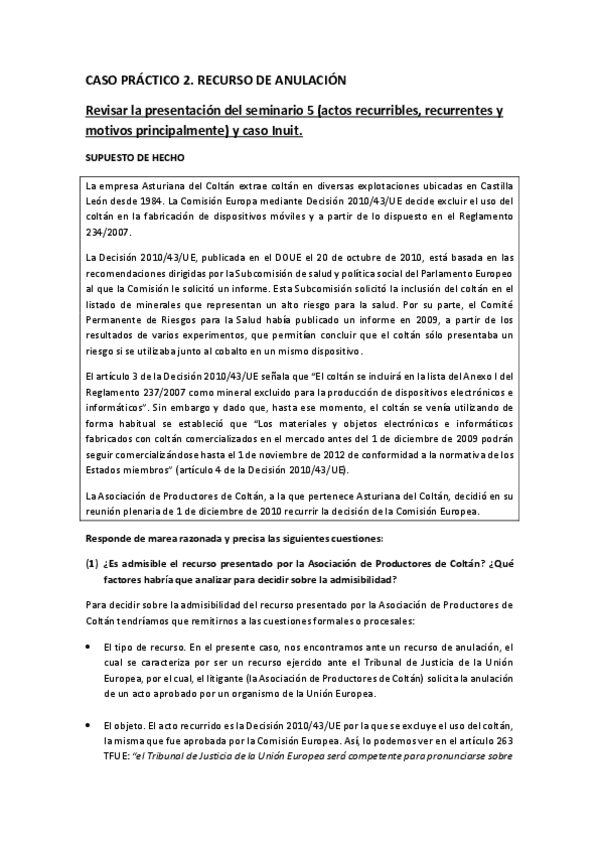 CASO PRÁCTICO 2. RECURSO DE ANULACIÓN

Revisar la presentación del seminario 5 (actos recurribles, recurrentes y motivos principalmente) y caso Inuit.

SUPUESTO DE HECHO

La empresa Asturiana del Coltán extrae coltán en diversas explotaciones ubicadas en Castilla León desde 1984. La Comisión Europa mediante Decisión 2010/43/UE decide excluir el uso del coltán en la fabricación de dispositivos móviles y a partir de lo dispuesto en el Reglamento 234/2007.

La Decisión 2010/43/UE, publicada en el DOUE el 20 de octubre de 2010, está basada en las recomendaciones dirigidas por la Subcomisión de salud y política social del Parlamento Europeo al que la Comisión le solicitó un informe. Esta Subcomisión solicitó la inclusión del coltán en el listado de minerales que representan un alto riesgo para la salud. Por su parte, el Comité Permanente de Riesgos para la Salud había publicado un informe en 2009, a partir de los resultados de varios experimentos, que permitían concluir que el coltán sólo presentaba un riesgo si se utilizaba junto al cobalto en un mismo dispositivo.

El artículo 3 de la Decisión 2010/43/UE señala que "El coltán se incluirá en la lista del Anexo I del Reglamento 237/2007 como mineral excluido para la producción de dispositivos electrónicos e informáticos". Sin embargo y dado que, hasta ese momento, el coltán se venía utilizando de forma habitual se estableció que "Los materiales y objetos electrónicos e informáticos fabricados con coltán comercializados en el mercado antes del 1 de diciembre de 2009 podrán seguir comercializándose hasta el 1 de noviembre de 2012 de conformidad a la normativa de los Estados miembros" (artículo 4 de la Decisión 2010/43/UE).

La Asociación de Productores de Coltán, a la que pertenece Asturiana del Coltán, decidió en su reunión plenaria de 1 de diciembre de 2010 recurrir la decisión de la Comisión Europea.

Responde de marea razonada y precisa las siguientes cuestiones:

(1) ¿Es admisible el recurso presentado por la Asociación de Productores de Coltán? ¿Qué factores habría que analizar para decidir sobre la admisibilidad?

Para decidir sobre la admisibilidad del recurso presentado por la Asociación de Productores de Coltán tendríamos que remitirnos a las cuestiones formales o procesales:

• El tipo de recurso. En el presente caso, nos encontramos ante un recurso de anulación, el cual se caracteriza por ser un recurso ejercido ante el Tribunal de Justicia de la Unión Europea, por el cual, el litigante (la Asociación de Productores de Coltán) solicita la anulación de un acto aprobado por un organismo de la Unión Europea.

• El objeto. El acto recurrido es la Decisión 2010/43/UE por la que se excluye el uso del coltán, la misma que fue aprobada por la Comisión Europea. Así, lo podemos ver en el artículo 263 TFUE: "el Tribunal de Justicia de la Unión Europea será competente para pronunciarse sobre